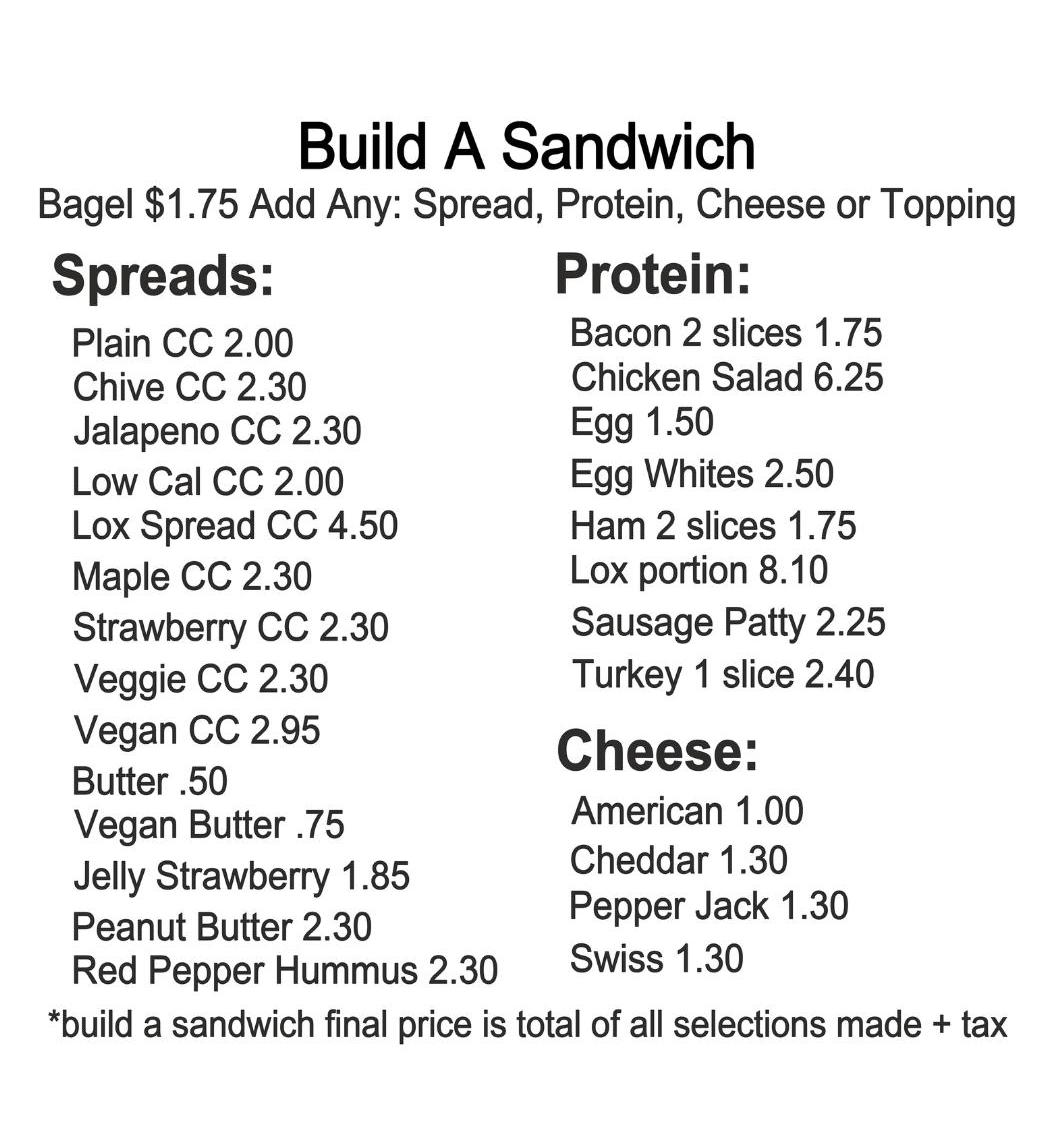 Build A Sandwich

Bagel $1.75 Add Any: Spread, Protein, Cheese or Topping

Spreads:

Plain CC 2.00
Chive CC 2.30
Jalapeno CC 2.30
Low Cal CC 2.00
Lox Spread CC 4.50
Maple CC 2.30
Strawberry CC 2.30
Veggie CC 2.30
Vegan CC 2.95
Butter .50
Vegan Butter .75
Jelly Strawberry 1.85
Peanut Butter 2.30
Red Pepper Hummus 2.30

Protein:

Bacon 2 slices 1.75
Chicken Salad 6.25
Egg 1.50
Egg Whites 2.50
Ham 2 slices 1.75
Lox portion 8.10
Sausage Patty 2.25
Turkey 1 slice 2.40

Cheese:

American 1.00
Cheddar 1.30
Pepper Jack 1.30
Swiss 1.30

*build a sandwich final price is total of all selections made + tax